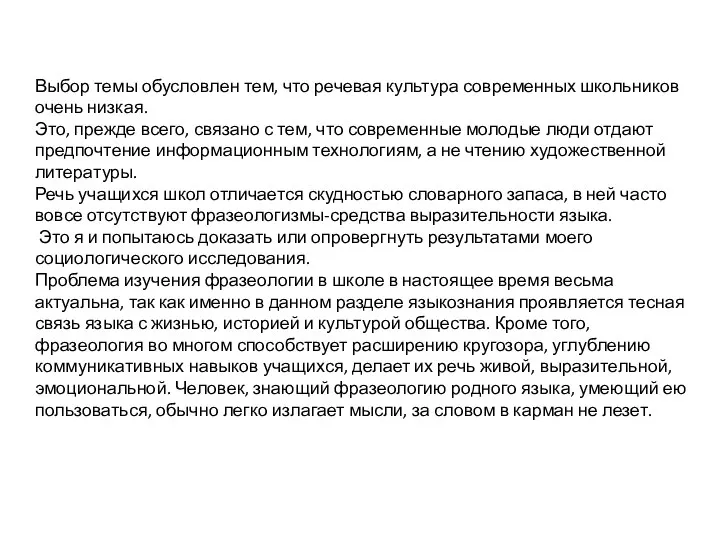 Выбор темы обусловлен тем, что речевая культура современных школьников очень низкая.
Это, прежде всего, связано с тем, что современные молодые люди отдают предпочтение информационным технологиям, а не чтению художественной литературы.
Речь учащихся школ отличается скудностью словарного запаса, в ней часто вовсе отсутствуют фразеологизмы-средства выразительности языка.
Это я и попытаюсь доказать или опровергнуть результатами моего социологического исследования.
Проблема изучения фразеологии в школе в настоящее время весьма актуальна, так как именно в данном разделе языкознания проявляется тесная связь языка с жизнью, историей и культурой общества. Кроме того, фразеология во многом способствует расширению кругозора, углублению коммуникативных навыков учащихся, делает их речь живой, выразительной, эмоциональной. Человек, знающий фразеологию родного языка, умеющий ею пользоваться, обычно легко излагает мысли, за словом в карман не лезет.